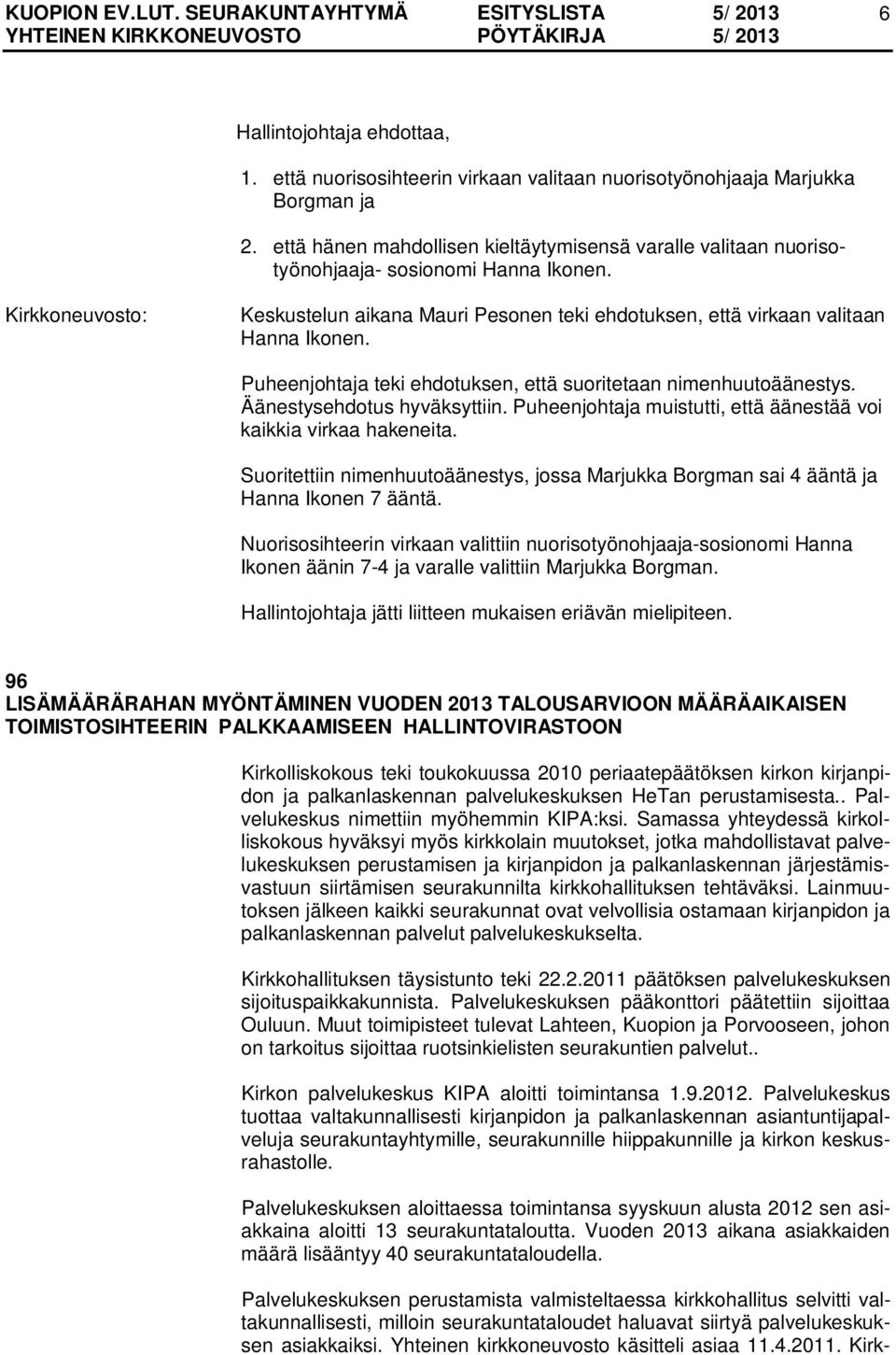 KUOPION EV.LUT. SEURAKUNTAYHTYMÄ ESITYSLISTA 5/ 2013 6
YHTEINEN KIRKKONEUVOSTO PÖYTÄKIRJA 5/ 2013

Hallintojohtaja ehdottaa,

1. että nuorisosihteerin virkaan valitaan nuorisotyönohjaaja Marjukka Borgman ja

2. että hänen mahdollisen kieltäytymisensä varalle valitaan nuorisotyönohjaaja- sosionomi Hanna Ikonen.

Kirkkoneuvosto: Keskustelun aikana Mauri Pesonen teki ehdotuksen, että virkaan valitaan Hanna Ikonen.

Puheenjohtaja teki ehdotuksen, että suoritetaan nimenhuutoäänestys. Äänestysehdotus hyväksyttiin. Puheenjohtaja muistutti, että äänestää voi kaikkia virkaa hakeneita.

Suoritettiin nimenhuutoäänestys, jossa Marjukka Borgman sai 4 ääntä ja Hanna Ikonen 7 ääntä.

Nuorisosihteerin virkaan valittiin nuorisotyönohjaaja-sosionomi Hanna Ikonen äänin 7-4 ja varalle valittiin Marjukka Borgman.

Hallintojohtaja jätti liitteen mukaisen eriävän mielipiteen.

96
LISÄMÄÄRÄRAHAN MYÖNTÄMINEN VUODEN 2013 TALOUSARVIOON MÄÄRÄAIKAISEN TOIMISTOSIHTEERIN PALKKAAMISEEN HALLINTOVIRASTOON

Kirkolliskokous teki toukokuussa 2010 periaatepäätöksen kirkon kirjanpidon ja palkanlaskennan palvelukeskuksen HeTan perustamisesta.. Palvelukeskus nimettiin myöhemmin KIPA:ksi. Samassa yhteydessä kirkolliskokous hyväksyi myös kirkkolain muutokset, jotka mahdollistavat palvelukeskuksen perustamisen ja kirjanpidon ja palkanlaskennan järjestämisvastuun siirtämisen seurakunnilta kirkkohallituksen tehtäväksi. Lainmuutoksen jälkeen kaikki seurakunnat ovat velvollisia ostamaan kirjanpidon ja palkanlaskennan palvelut palvelukeskukselta.

Kirkkohallituksen täysistunto teki 22.2.2011 päätöksen palvelukeskuksen sijoituspaikkakunnista. Palvelukeskuksen pääkonttori päätettiin sijoittaa Ouluun. Muut toimipisteet tulevat Lahteen, Kuopion ja Porvooseen, johon on tarkoitus sijoittaa ruotsinkielisten seurakuntien palvelut..

Kirkon palvelukeskus KIPA aloitti toimintansa 1.9.2012. Palvelukeskus tuottaa valtakunnallisesti kirjanpidon ja palkanlaskennan asiantuntijapalveluja seurakuntayhtymille, seurakunnille hiippakunnille ja kirkon keskusrahastolle.

Palvelukeskuksen aloittaessa toimintansa syyskuun alusta 2012 sen asiakkaina aloitti 13 seurakuntataloutta. Vuoden 2013 aikana asiakkaiden määrä lisääntyy 40 seurakuntataloudella.

Palvelukeskuksen perustamista valmisteltaessa kirkkohallitus selvitti valtakunnallisesti, milloin seurakuntataloudet haluavat siirtyä palvelukeskuksen asiakkaiksi. Yhteinen kirkkoneuvosto käsitteli asiaa 11.4.2011. Kirk-